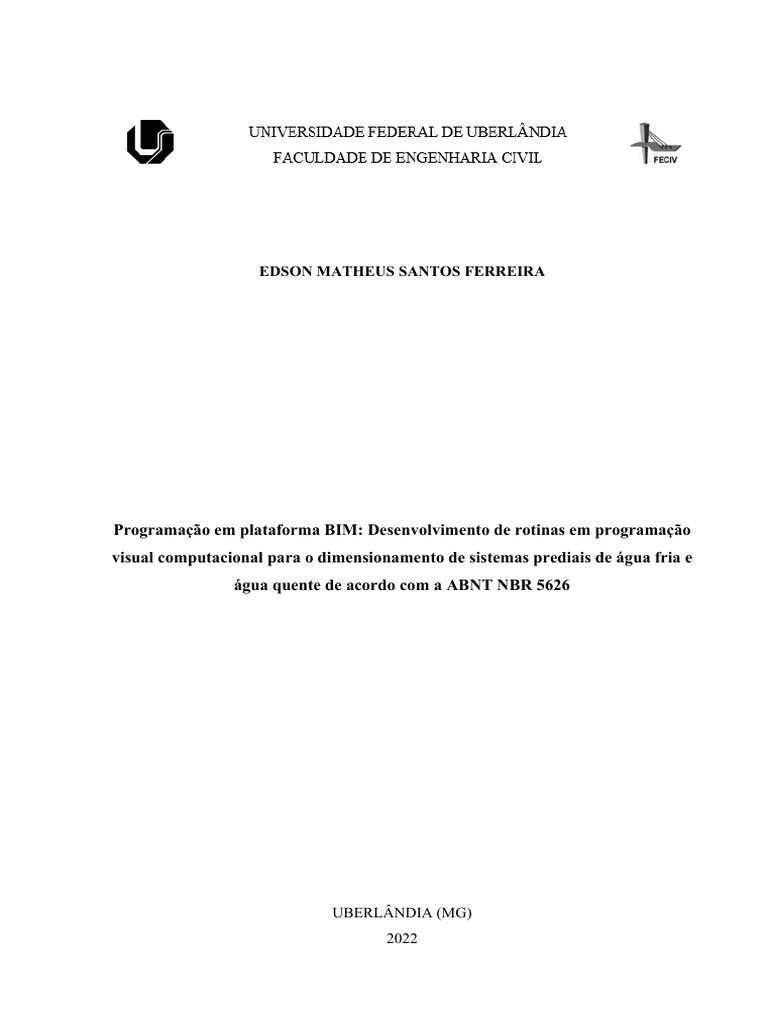 UNIVERSIDADE FEDERAL DE UBERLÂNDIA
FACULDADE DE ENGENHARIA CIVIL

FECIV

EDSON MATHEUS SANTOS FERREIRA

Programação em plataforma BIM: Desenvolvimento de rotinas em programação visual computacional para o dimensionamento de sistemas prediais de água fria e água quente de acordo com a ABNT NBR 5626

UBERLÂNDIA (MG)
2022